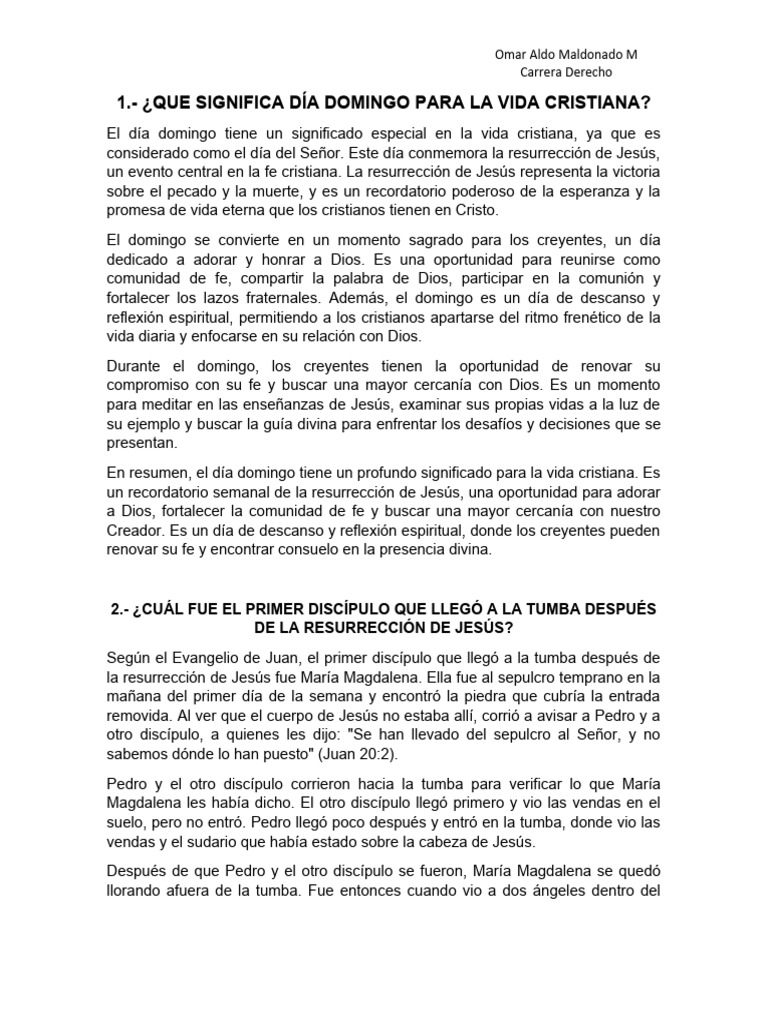 Omar Aldo Maldonado M
Carrera Derecho

1.- ¿QUE SIGNIFICA DÍA DOMINGO PARA LA VIDA CRISTIANA?

El día domingo tiene un significado especial en la vida cristiana, ya que es considerado como el día del Señor. Este día conmemora la resurrección de Jesús, un evento central en la fe cristiana. La resurrección de Jesús representa la victoria sobre el pecado y la muerte, y es un recordatorio poderoso de la esperanza y la promesa de vida eterna que los cristianos tienen en Cristo.

El domingo se convierte en un momento sagrado para los creyentes, un día dedicado a adorar y honrar a Dios. Es una oportunidad para reunirse como comunidad de fe, compartir la palabra de Dios, participar en la comunión y fortalecer los lazos fraternales. Además, el domingo es un día de descanso y reflexión espiritual, permitiendo a los cristianos apartarse del ritmo frenético de la vida diaria y enfocarse en su relación con Dios.

Durante el domingo, los creyentes tienen la oportunidad de renovar su compromiso con su fe y buscar una mayor cercanía con Dios. Es un momento para meditar en las enseñanzas de Jesús, examinar sus propias vidas a la luz de su ejemplo y buscar la guía divina para enfrentar los desafíos y decisiones que se presentan.

En resumen, el día domingo tiene un profundo significado para la vida cristiana. Es un recordatorio semanal de la resurrección de Jesús, una oportunidad para adorar a Dios, fortalecer la comunidad de fe y buscar una mayor cercanía con nuestro Creador. Es un día de descanso y reflexión espiritual, donde los creyentes pueden renovar su fe y encontrar consuelo en la presencia divina.

2.- ¿CUÁL FUE EL PRIMER DISCÍPULO QUE LLEGÓ A LA TUMBA DESPUÉS DE LA RESURRECCIÓN DE JESÚS?

Según el Evangelio de Juan, el primer discípulo que llegó a la tumba después de la resurrección de Jesús fue María Magdalena. Ella fue al sepulcro temprano en la mañana del primer día de la semana y encontró la piedra que cubría la entrada removida. Al ver que el cuerpo de Jesús no estaba allí, corrió a avisar a Pedro y a otro discípulo, a quienes les dijo: "Se han llevado del sepulcro al Señor, y no sabemos dónde lo han puesto" (Juan 20:2).

Pedro y el otro discípulo corrieron hacia la tumba para verificar lo que María Magdalena les había dicho. El otro discípulo llegó primero y vio las vendas en el suelo, pero no entró. Pedro llegó poco después y entró en la tumba, donde vio las vendas y el sudario que había estado sobre la cabeza de Jesús.

Después de que Pedro y el otro discípulo se fueron, María Magdalena se quedó llorando afuera de la tumba. Fue entonces cuando vio a dos ángeles dentro del